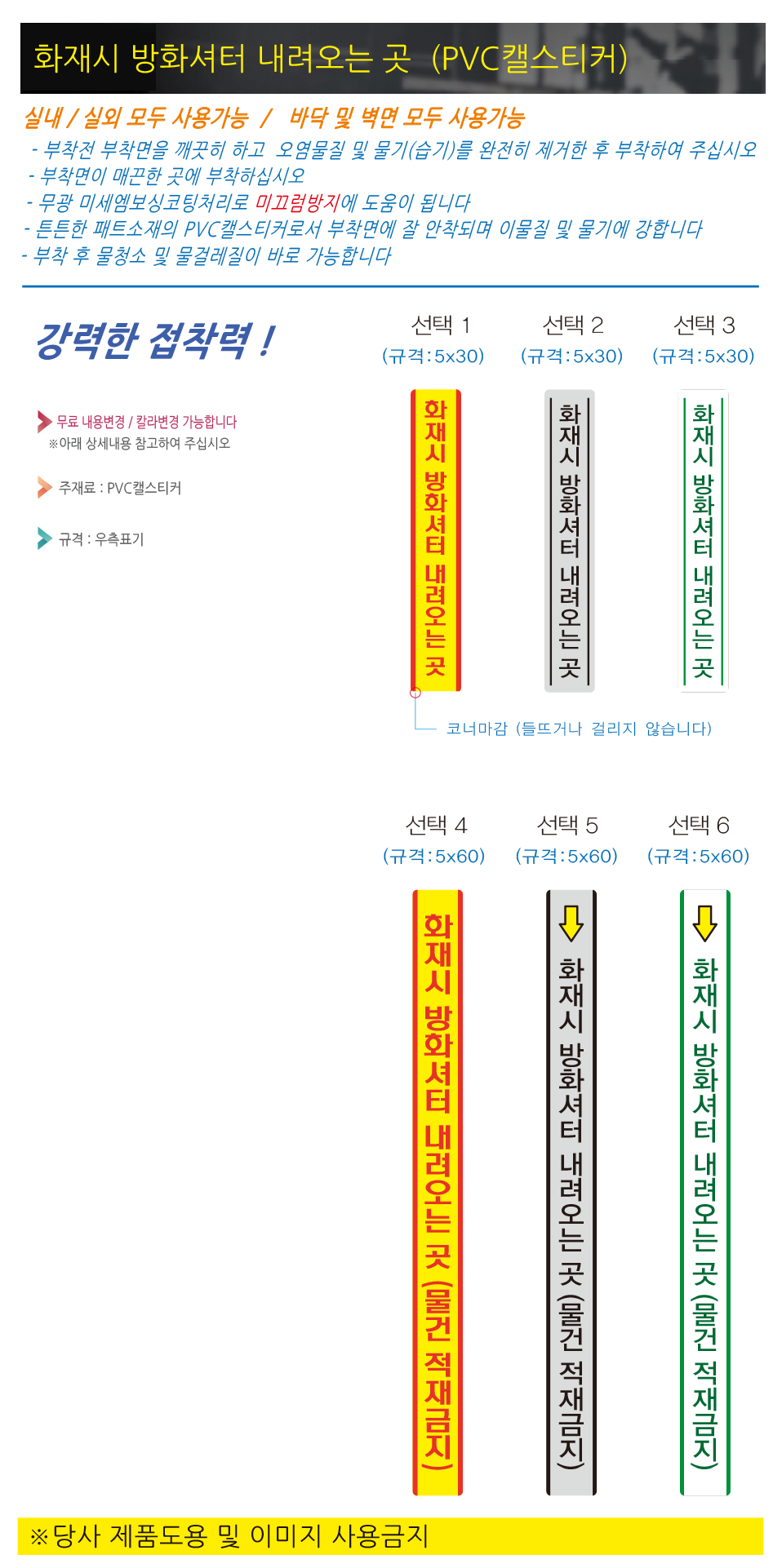 화재시 방화셔터 내려오는 곳 (PVC캘스티커)

실내 / 실외 모두 사용가능 / 바닥 및 벽면 모두 사용가능

- 부착전 부착면을 깨끗히 하고 오염물질 및 물기(습기)를 완전히 제거한 후 부착하여 주십시오
- 부착면이 매끈한 곳에 부착하십시오
- 무광 미세엠보싱코팅처리로 미끄럼방지에 도움이 됩니다
- 튼튼한 패트소재의 PVC캘스티커로서 부착면에 잘 안착되며 이물질 및 물기에 강합니다
- 부착 후 물청소 및 물걸레질이 바로 가능합니다

강력한 접착력 !

무료 내용변경 / 칼라변경 가능합니다
※아래 상세내용 참고하여 주십시오

주재료 : PVC캘스티커

규격 : 우측표기

선택 1
(규격:5x30)
화재시 방화셔터 내려오는 곳

선택 2
(규격:5x30)
화재시 방화셔터 내려오는 곳

선택 3
(규격:5x30)
화재시 방화셔터 내려오는 곳

코너마감 (들뜨거나 걸리지 않습니다)

선택 4
(규격:5x60)
화재시 방화셔터 내려오는 곳 (물건 적재금지)

선택 5
(규격:5x60)
화재시 방화셔터 내려오는 곳 (물건 적재금지)

선택 6
(규격:5x60)
화재시 방화셔터 내려오는 곳 (물건 적재금지)

※당사 제품도용 및 이미지 사용금지